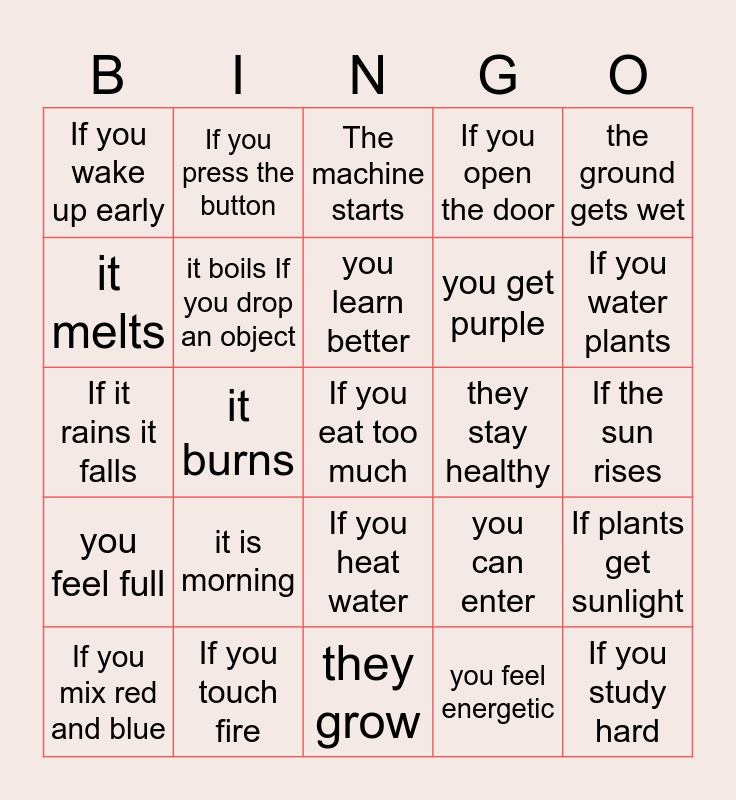 | B | I | N | G | O |
|---|---|---|---|---|
| If you wake up early | If you press the button | The machine starts | If you open the door | the ground gets wet |
| it melts | it boils If you drop an object | you learn better | you get purple | If you water plants |
| If it rains it falls | it burns | If you eat too much | they stay healthy | If the sun rises |
| you feel full | it is morning | If you heat water | you can enter | If plants get sunlight |
| If you mix red and blue | If you touch fire | they grow | you feel energetic | If you study hard |